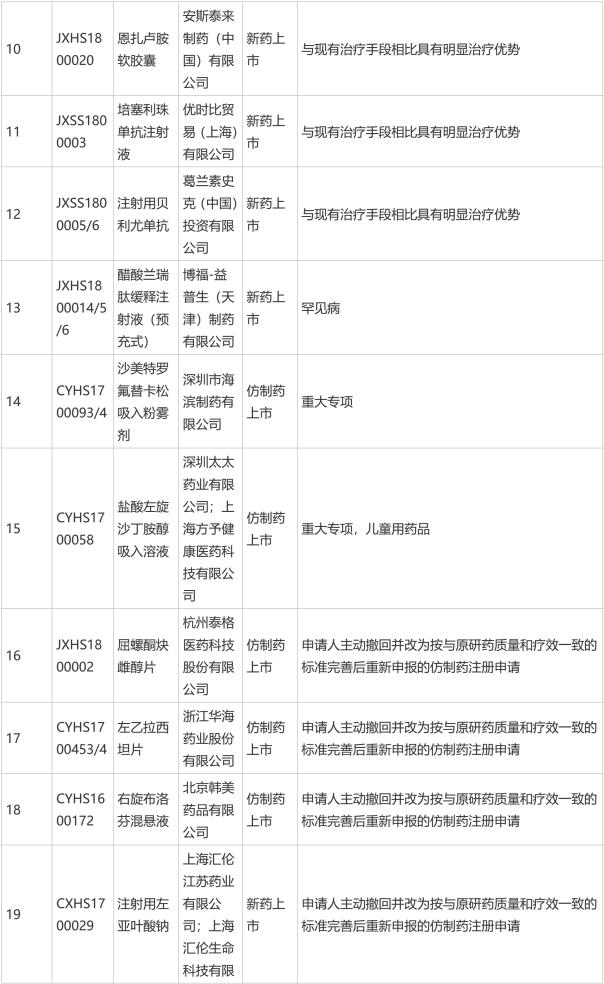 | 10 | JXHS1800020 | 恩扎卢胺软胶囊 | 安斯泰来制药（中国）有限公司 | 新药上市 | 与现有治疗手段相比具有明显治疗优势 |
|---|---|---|---|---|---|
| 11 | JXSS1800003 | 培塞利珠单抗注射液 | 优时比贸易（上海）有限公司 | 新药上市 | 与现有治疗手段相比具有明显治疗优势 |
| 12 | JXSS1800005/6 | 注射用贝利尤单抗 | 葛兰素史克（中国）投资有限公司 | 新药上市 | 与现有治疗手段相比具有明显治疗优势 |
| 13 | JXHS1800014/5/6 | 醋酸兰瑞肽缓释注射液（预充式） | 博福-益普生（天津）制药有限公司 | 新药上市 | 罕见病 |
| 14 | CYHS1700093/4 | 沙美特罗氟替卡松吸入粉雾剂 | 深圳市海滨制药有限公司 | 仿制药上市 | 重大专项 |
| 15 | CYHS1700058 | 盐酸左旋沙丁胺醇吸入溶液 | 深圳太太药业有限公司；上海方予健康医药科技有限公司 | 仿制药上市 | 重大专项，儿童用药品 |
| 16 | JXHS1800002 | 屈螺酮炔雌醇片 | 杭州泰格医药科技股份有限公司 | 仿制药上市 | 申请人主动撤回并改为按与原研药质量和疗效一致的标准完善后重新申报的仿制药注册申请 |
| 17 | CYHS1700453/4 | 左乙拉西坦片 | 浙江华海药业股份有限公司 | 仿制药上市 | 申请人主动撤回并改为按与原研药质量和疗效一致的标准完善后重新申报的仿制药注册申请 |
| 18 | CYHS1600172 | 右旋布洛芬混悬液 | 北京韩美药品有限公司 | 仿制药上市 | 申请人主动撤回并改为按与原研药质量和疗效一致的标准完善后重新申报的仿制药注册申请 |
| 19 | CXHS1700029 | 注射用左亚叶酸钠 | 上海汇伦江苏药业有限公司；上海汇伦生命科技有限 | 新药上市 | 申请人主动撤回并改为按与原研药质量和疗效一致的标准完善后重新申报的仿制药注册申请 |